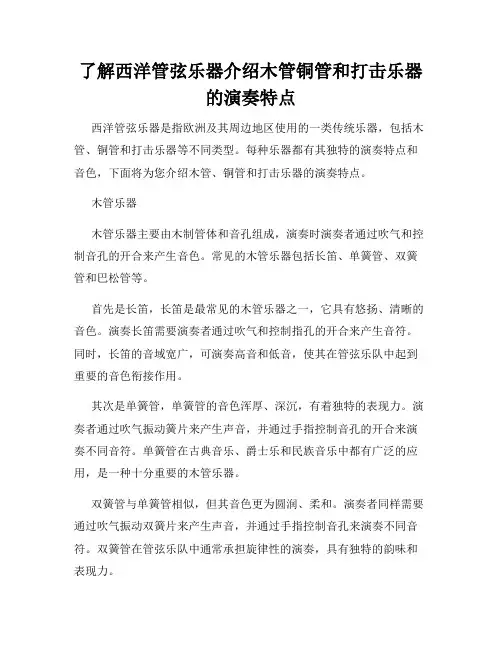 了解西洋管弦乐器介绍木管铜管和打击乐器的演奏特点

西洋管弦乐器是指欧洲及其周边地区使用的一类传统乐器，包括木管、铜管和打击乐器等不同类型。每种乐器都有其独特的演奏特点和音色，下面将为您介绍木管、铜管和打击乐器的演奏特点。

木管乐器

木管乐器主要由木制管体和音孔组成，演奏时演奏者通过吹气和控制音孔的开合来产生音色。常见的木管乐器包括长笛、单簧管、双簧管和巴松管等。

首先是长笛，长笛是最常见的木管乐器之一，它具有悠扬、清晰的音色。演奏长笛需要演奏者通过吹气和控制指孔的开合来产生音符。同时，长笛的音域宽广，可演奏高音和低音，使其在管弦乐队中起到重要的音色衔接作用。

其次是单簧管，单簧管的音色浑厚、深沉，有着独特的表现力。演奏者通过吹气振动簧片来产生声音，并通过手指控制音孔的开合来演奏不同音符。单簧管在古典音乐、爵士乐和民族音乐中都有广泛的应用，是一种十分重要的木管乐器。

双簧管与单簧管相似，但其音色更为圆润、柔和。演奏者同样需要通过吹气振动双簧片来产生声音，并通过手指控制音孔来演奏不同音符。双簧管在管弦乐队中通常承担旋律性的演奏，具有独特的韵味和表现力。